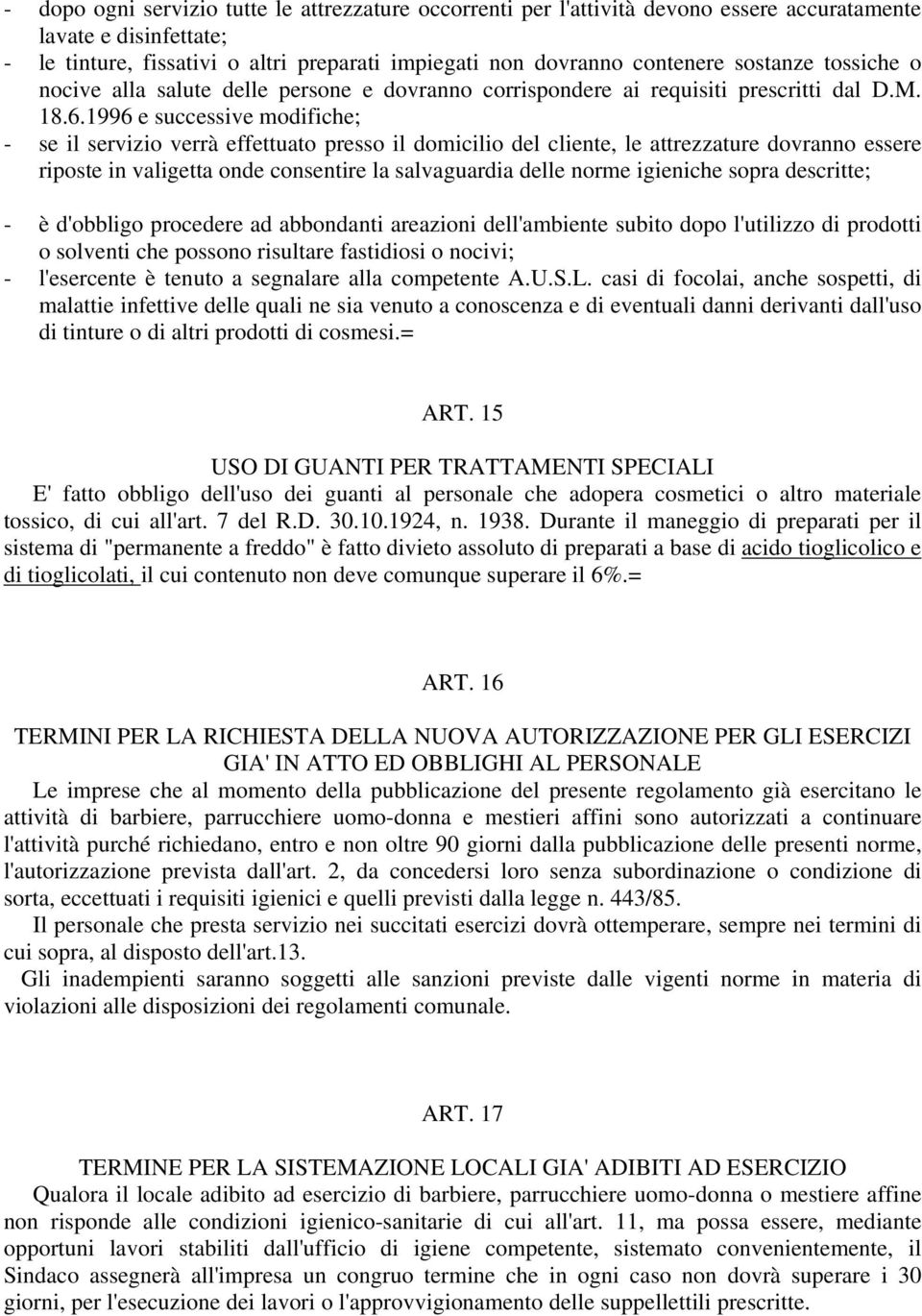 - dopo ogni servizio tutte le attrezzature occorrenti per l'attività devono essere accuratamente lavate e disinfettate;
- le tinture, fissativi o altri preparati impiegati non dovranno contenere sostanze tossiche o nocive alla salute delle persone e dovranno corrispondere ai requisiti prescritti dal D.M. 18.6.1996 e successive modifiche;
- se il servizio verrà effettuato presso il domicilio del cliente, le attrezzature dovranno essere riposte in valigetta onde consentire la salvaguardia delle norme igieniche sopra descritte;

- è d'obbligo procedere ad abbondanti areazioni dell'ambiente subito dopo l'utilizzo di prodotti o solventi che possono risultare fastidiosi o nocivi;
- l'esercente è tenuto a segnalare alla competente A.U.S.L. casi di focolai, anche sospetti, di malattie infettive delle quali ne sia venuto a conoscenza e di eventuali danni derivanti dall'uso di tinture o di altri prodotti di cosmesi.=

ART. 15

USO DI GUANTI PER TRATTAMENTI SPECIALI
E' fatto obbligo dell'uso dei guanti al personale che adopera cosmetici o altro materiale tossico, di cui all'art. 7 del R.D. 30.10.1924, n. 1938. Durante il maneggio di preparati per il sistema di "permanente a freddo" è fatto divieto assoluto di preparati a base di acido tioglicolico e di tioglicolati, il cui contenuto non deve comunque superare il 6%.=

ART. 16

TERMINI PER LA RICHIESTA DELLA NUOVA AUTORIZZAZIONE PER GLI ESERCIZI GIA' IN ATTO ED OBBLIGHI AL PERSONALE
Le imprese che al momento della pubblicazione del presente regolamento già esercitano le attività di barbiere, parrucchiere uomo-donna e mestieri affini sono autorizzati a continuare l'attività purché richiedano, entro e non oltre 90 giorni dalla pubblicazione delle presenti norme, l'autorizzazione prevista dall'art. 2, da concedersi loro senza subordinazione o condizione di sorta, eccettuati i requisiti igienici e quelli previsti dalla legge n. 443/85.
Il personale che presta servizio nei succitati esercizi dovrà ottemperare, sempre nei termini di cui sopra, al disposto dell'art.13.
Gli inadempienti saranno soggetti alle sanzioni previste dalle vigenti norme in materia di violazioni alle disposizioni dei regolamenti comunale.

ART. 17

TERMINE PER LA SISTEMAZIONE LOCALI GIA' ADIBITI AD ESERCIZIO
Qualora il locale adibito ad esercizio di barbiere, parrucchiere uomo-donna o mestiere affine non risponde alle condizioni igienico-sanitarie di cui all'art. 11, ma possa essere, mediante opportuni lavori stabiliti dall'ufficio di igiene competente, sistemato convenientemente, il Sindaco assegnerà all'impresa un congruo termine che in ogni caso non dovrà superare i 30 giorni, per l'esecuzione dei lavori o l'approvvigionamento delle suppellettili prescritte.